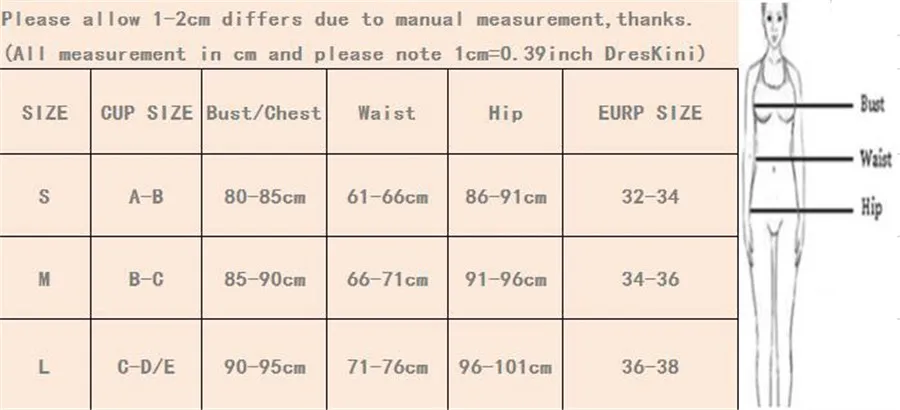 Please allow 1-2cm differs due to manual measurement,thanks.
(All measurement in cm and please note 1cm=0.39inch DresKini)

| SIZE | CUP SIZE | Bust/Chest | Waist | Hip | EURP SIZE |
|---|---|---|---|---|---|
| S | A-B | 80-85cm | 61-66cm | 86-91cm | 32-34 |
| M | B-C | 85-90cm | 66-71cm | 91-96cm | 34-36 |
| L | C-D/E | 90-95cm | 71-76cm | 96-101cm | 36-38 |

Bust
Waist
Hip